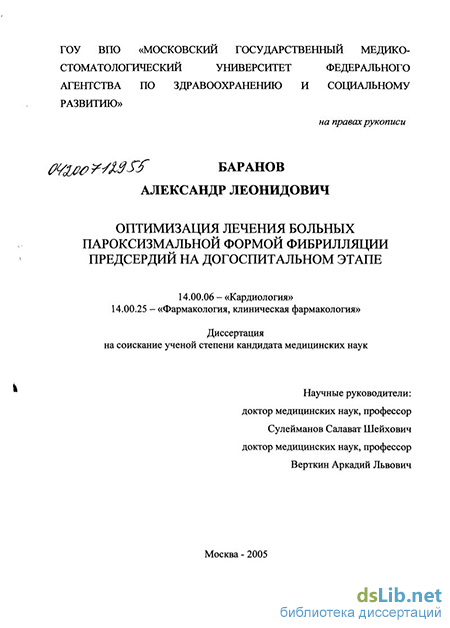 ГОУ ВПО «МОСКОВСКИЙ ГОСУДАРСТВЕННЫЙ МЕДИКО-СТОМАТОЛОГИЧЕСКИЙ УНИВЕРСИТЕТ ФЕДЕРАЛЬНОГО АГЕНТСТВА ПО ЗДРАВООХРАНЕНИЮ И СОЦИАЛЬНОМУ РАЗВИТИЮ»

на правах рукописи

04200712955

БАРАНОВ

АЛЕКСАНДР ЛЕОНИДОВИЧ

ОПТИМИЗАЦИЯ ЛЕЧЕНИЯ БОЛЬНЫХ ПАРОКСИЗМАЛЬНОЙ ФОРМОЙ ФИБРИЛЛЯЦИИ ПРЕДСЕРДИЙ НА ДОГОСПИТАЛЬНОМ ЭТАПЕ

14.00.06 – «Кардиология»
14.00.25 – «Фармакология, клиническая фармакология»

Диссертация
на соискание ученой степени кандидата медицинских наук

Научные руководители:
доктор медицинских наук, профессор
Сулейманов Салават Шейхович
доктор медицинских наук, профессор
Верткин Аркадий Львович

Москва - 2005

dsLib.net
библиотека диссертаций